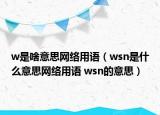 w是啥意思网络用语（wsn是什么意思网络用语 wsn的意思）